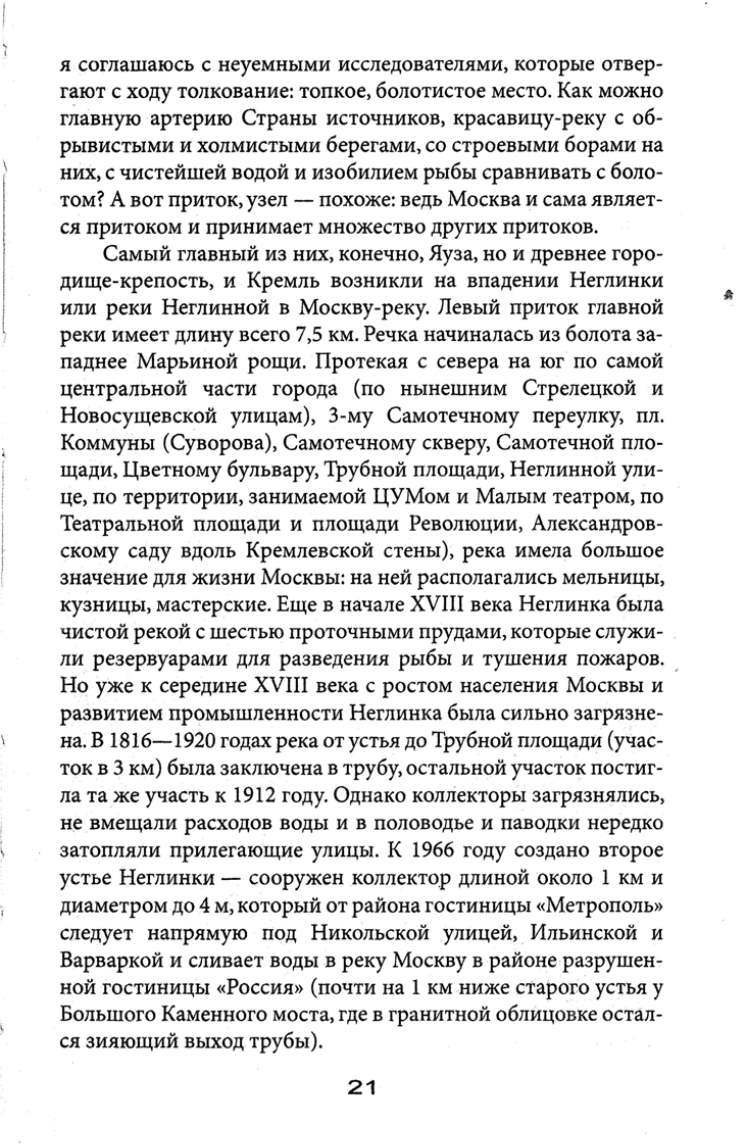 я соглашаюсь с неуемными исследователями, которые отвергают с ходу толкование: топкое, болотистое место. Как можно главную артерию Страны источников, красавицу-реку с обрывистыми и холмистыми берегами, со строевыми борами на них, с чистейшей водой и изобилием рыбы сравнивать с болотом? А вот приток, узел — похоже: ведь Москва и сама является притоком и принимает множество других притоков.

Самый главный из них, конечно, Яуза, но и древнее городище-крепость, и Кремль возникли на впадении Неглинки или реки Неглинной в Москву-реку. Левый приток главной реки имеет длину всего 7,5 км. Речка начиналась из болота западнее Марьиной рощи. Протекая с севера на юг по самой центральной части города (по нынешним Стрелецкой и Новосущевской улицам), 3-му Самотечному переулку, пл. Коммуны (Суворова), Самотечному скверу, Самотечной площади, Цветному бульвару, Трубной площади, Неглинной улице, по территории, занимаемой ЦУМом и Малым театром, по Театральной площади и площади Революции, Александровскому саду вдоль Кремлевской стены), река имела большое значение для жизни Москвы: на ней располагались мельницы, кузницы, мастерские. Еще в начале XVIII века Неглинка была чистой рекой с шестью проточными прудами, которые служили резервуарами для разведения рыбы и тушения пожаров. Но уже к середине XVIII века с ростом населения Москвы и развитием промышленности Неглинка была сильно загрязнена. В 1816—1920 годах река от устья до Трубной площади (участок в 3 км) была заключена в трубу, остальной участок постигла та же участь к 1912 году. Однако коллекторы загрязнялись, не вмещали расходов воды и в половодье и паводки нередко затопляли прилегающие улицы. К 1966 году создано второе устье Неглинки — сооружен коллектор длиной около 1 км и диаметром до 4 м, который от района гостиницы «Метрополь» следует напрямую под Никольской улицей, Ильинской и Варваркой и сливает воды в реку Москву в районе разрушенной гостиницы «Россия» (почти на 1 км ниже старого устья у Большого Каменного моста, где в гранитной облицовке остался зияющий выход трубы).

21